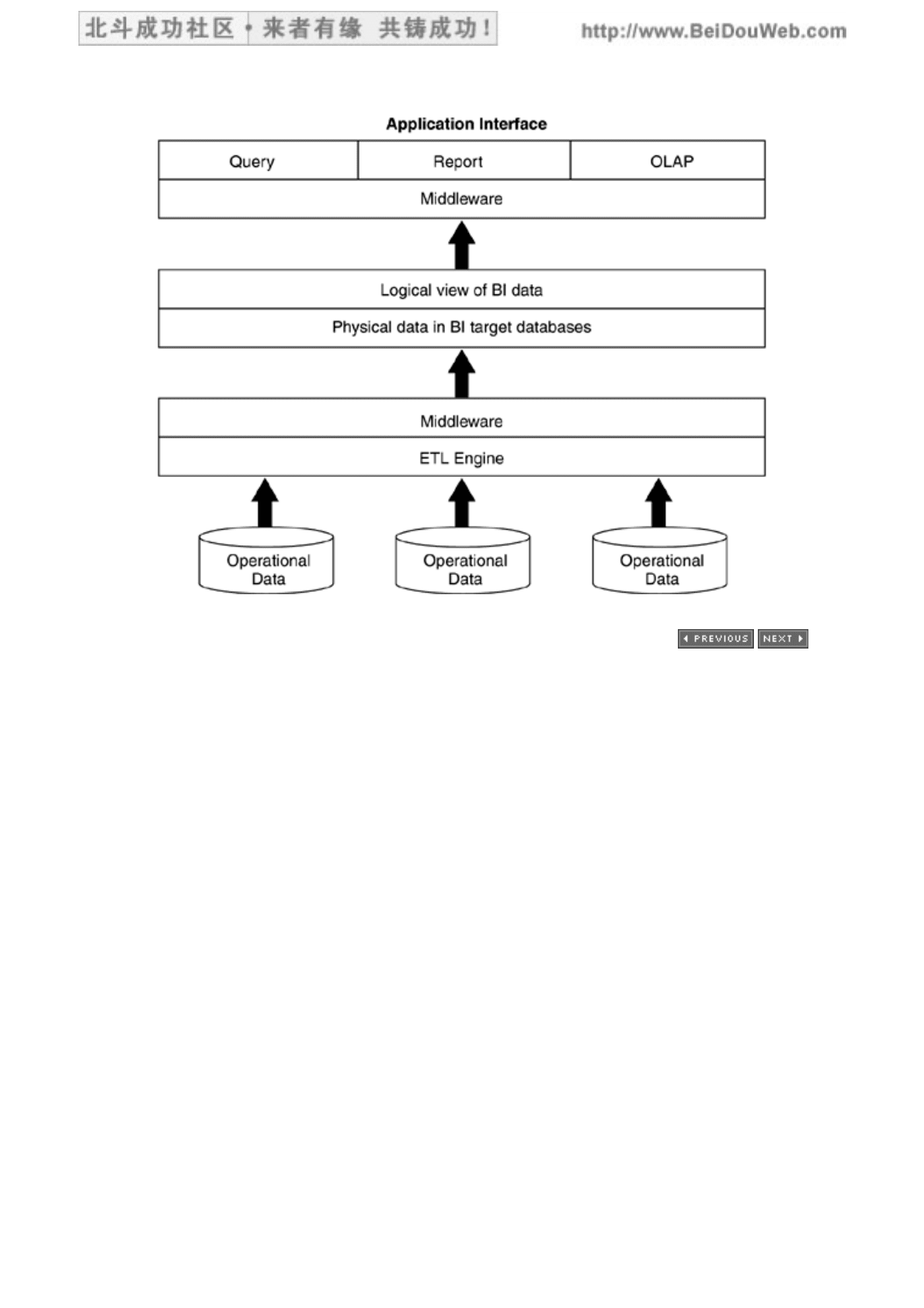 北斗成功社区 • 来者有缘 共铸成功!

http://www.BeiDouWeb.com

Application Interface

Query

Report

OLAP

Middleware

Logical view of BI data

Physical data in BI target databases

Middleware

ETL Engine

Operational Data

Operational Data

Operational Data

PREVIOUS

NEXT